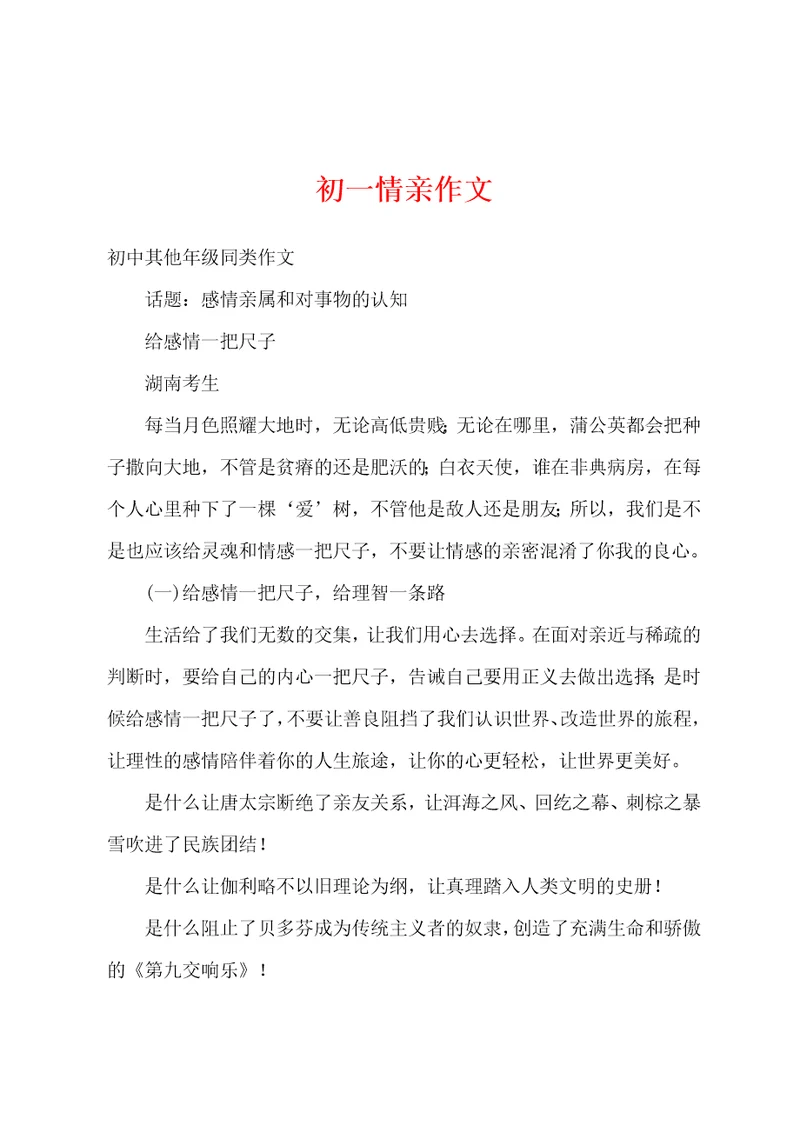 初一情亲作文

初中其他年级同类作文

话题：感情亲属和对事物的认知

给感情一把尺子

湖南考生

每当月色照耀大地时，无论高低贵贱；无论在哪里，蒲公英都会把种子撒向大地，不管是贫瘠的还是肥沃的；白衣天使，谁在非典病房，在每个人心里种下了一棵‘爱’树，不管他是敌人还是朋友；所以，我们是不是也应该给灵魂和情感一把尺子，不要让情感的亲密混淆了你我的良心。

(一)给感情一把尺子，给理智一条路

生活给了我们无数的交集，让我们用心去选择。在面对亲近与稀疏的判断时，要给自己的内心一把尺子，告诫自己要用正义去做出选择；是时候给感情一把尺子了，不要让善良阻挡了我们认识世界、改造世界的旅程，让理性的感情陪伴着你的人生旅途，让你的心更轻松，让世界更美好。

是什么让唐太宗断绝了亲友关系，让洱海之风、回纥之幕、刺棕之暴雪吹进了民族团结！

是什么让伽利略不以旧理论为纲，让真理踏入人类文明的史册！

是什么阻止了贝多芬成为传统主义者的奴隶，创造了充满生命和骄傲的《第九交响乐》！